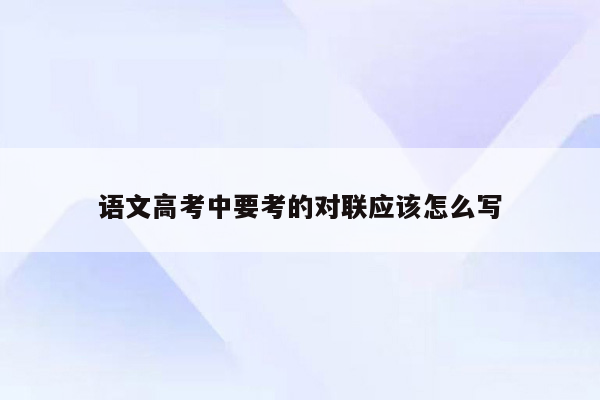 语文高考中要考的对联应该怎么写